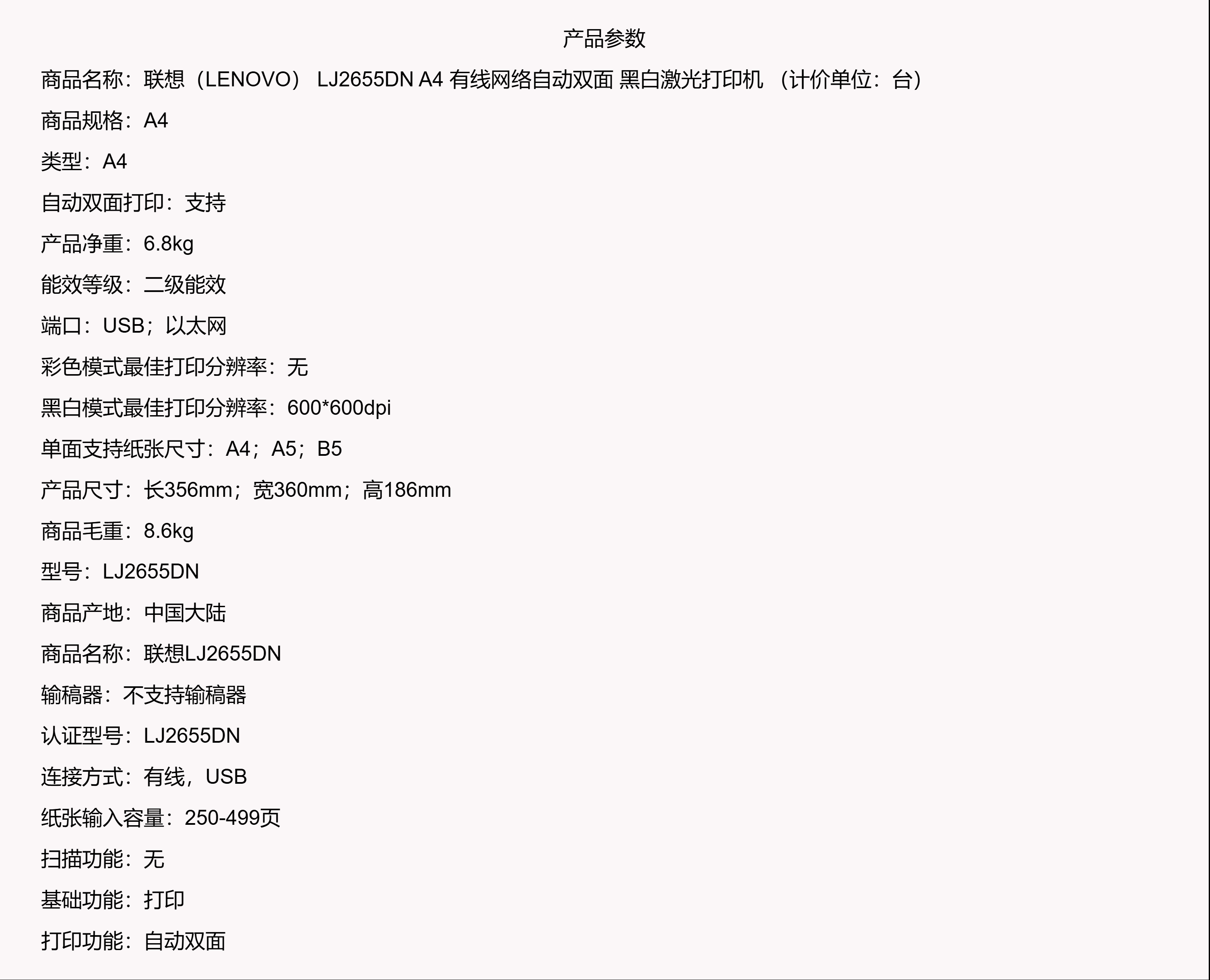 产品参数

商品名称：联想（LENOVO） LJ2655DN A4 有线网络自动双面 黑白激光打印机 （计价单位：台）

商品规格：A4

类型：A4

自动双面打印：支持

产品净重：6.8kg

能效等级：二级能效

端口：USB；以太网

彩色模式最佳打印分辨率：无

黑白模式最佳打印分辨率：600*600dpi

单面支持纸张尺寸：A4；A5；B5

产品尺寸：长356mm；宽360mm；高186mm

商品毛重：8.6kg

型号：LJ2655DN

商品产地：中国大陆

商品名称：联想LJ2655DN

输稿器：不支持输稿器

认证型号：LJ2655DN

连接方式：有线，USB

纸张输入容量：250-499页

扫描功能：无

基础功能：打印

打印功能：自动双面